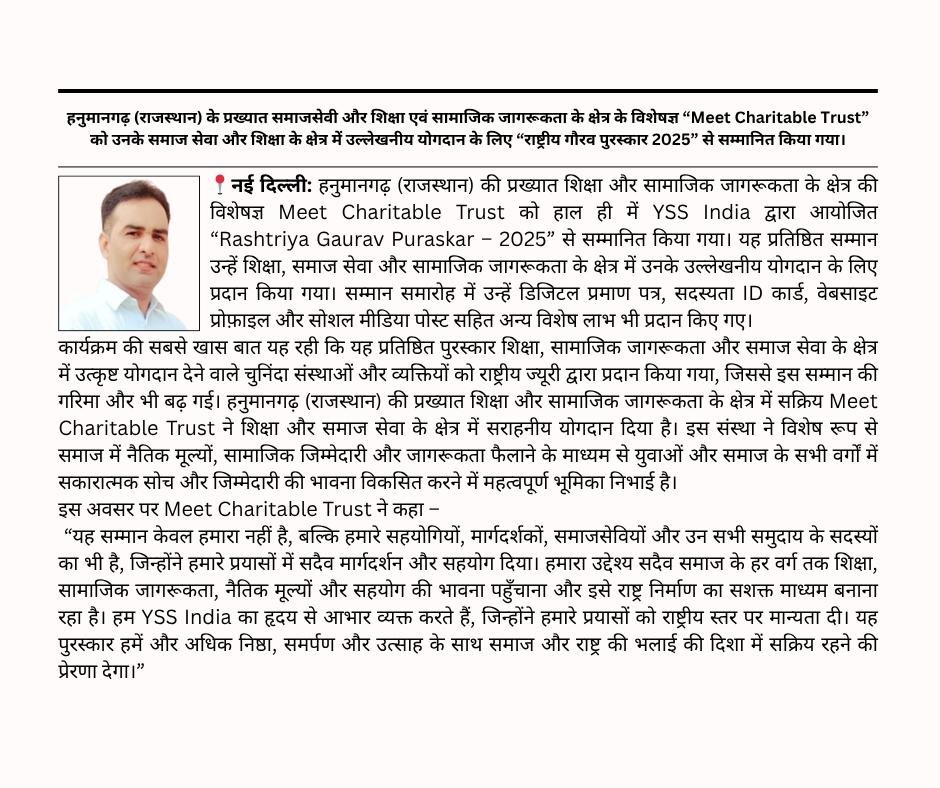 हनुमानगढ़ (राजस्थान) के प्रख्यात समाजसेवी और शिक्षा एवं सामाजिक जागरूकता के क्षेत्र के विशेषज्ञ "Meet Charitable Trust" को उनके समाज सेवा और शिक्षा के क्षेत्र में उल्लेखनीय योगदान के लिए "राष्ट्रीय गौरव पुरस्कार 2025" से सम्मानित किया गया।

📍नई दिल्ली: हनुमानगढ़ (राजस्थान) की प्रख्यात शिक्षा और सामाजिक जागरूकता के क्षेत्र की विशेषज्ञ Meet Charitable Trust को हाल ही में YSS India द्वारा आयोजित "Rashtriya Gaurav Puraskar – 2025" से सम्मानित किया गया। यह प्रतिष्ठित सम्मान उन्हें शिक्षा, समाज सेवा और सामाजिक जागरूकता के क्षेत्र में उनके उल्लेखनीय योगदान के लिए प्रदान किया गया। सम्मान समारोह में उन्हें डिजिटल प्रमाण पत्र, सदस्यता ID कार्ड, वेबसाइट प्रोफ़ाइल और सोशल मीडिया पोस्ट सहित अन्य विशेष लाभ भी प्रदान किए गए।

कार्यक्रम की सबसे खास बात यह रही कि यह प्रतिष्ठित पुरस्कार शिक्षा, सामाजिक जागरूकता और समाज सेवा के क्षेत्र में उत्कृष्ट योगदान देने वाले चुनिंदा संस्थाओं और व्यक्तियों को राष्ट्रीय ज्यूरी द्वारा प्रदान किया गया, जिससे इस सम्मान की गरिमा और भी बढ़ गई। हनुमानगढ़ (राजस्थान) की प्रख्यात शिक्षा और सामाजिक जागरूकता के क्षेत्र में सक्रिय Meet Charitable Trust ने शिक्षा और समाज सेवा के क्षेत्र में सराहनीय योगदान दिया है। इस संस्था ने विशेष रूप से समाज में नैतिक मूल्यों, सामाजिक जिम्मेदारी और जागरूकता फैलाने के माध्यम से युवाओं और समाज के सभी वर्गों में सकारात्मक सोच और जिम्मेदारी की भावना विकसित करने में महत्वपूर्ण भूमिका निभाई है।

इस अवसर पर Meet Charitable Trust ने कहा –

"यह सम्मान केवल हमारा नहीं है, बल्कि हमारे सहयोगियों, मार्गदर्शकों, समाजसेवियों और उन सभी समुदाय के सदस्यों का भी है, जिन्होंने हमारे प्रयासों में सदैव मार्गदर्शन और सहयोग दिया। हमारा उद्देश्य सदैव समाज के हर वर्ग तक शिक्षा, सामाजिक जागरूकता, नैतिक मूल्यों और सहयोग की भावना पहुँचाना और इसे राष्ट्र निर्माण का सशक्त माध्यम बनाना रहा है। हम YSS India का हृदय से आभार व्यक्त करते हैं, जिन्होंने हमारे प्रयासों को राष्ट्रीय स्तर पर मान्यता दी। यह पुरस्कार हमें और अधिक निष्ठा, समर्पण और उत्साह के साथ समाज और राष्ट्र की भलाई की दिशा में सक्रिय रहने की प्रेरणा देगा।"